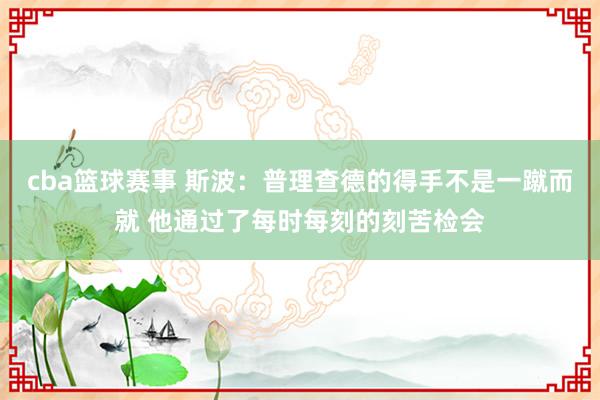 cba篮球赛事 斯波：普理查德的得手不是一蹴而就 他通过了每时每刻的刻苦检会